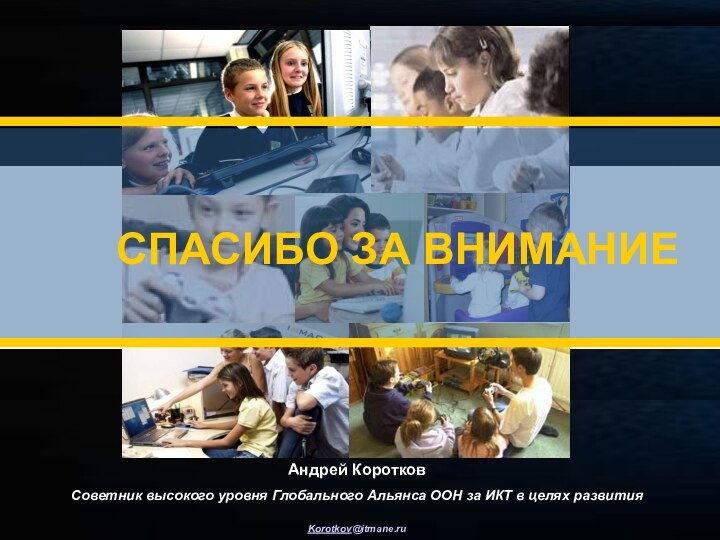 СПАСИБО ЗА ВНИМАНИЕ

Андрей Коротков

Советник высокого уровня Глобального Альянса ООН за ИКТ в целях развития

Korotkov@itmane.ru